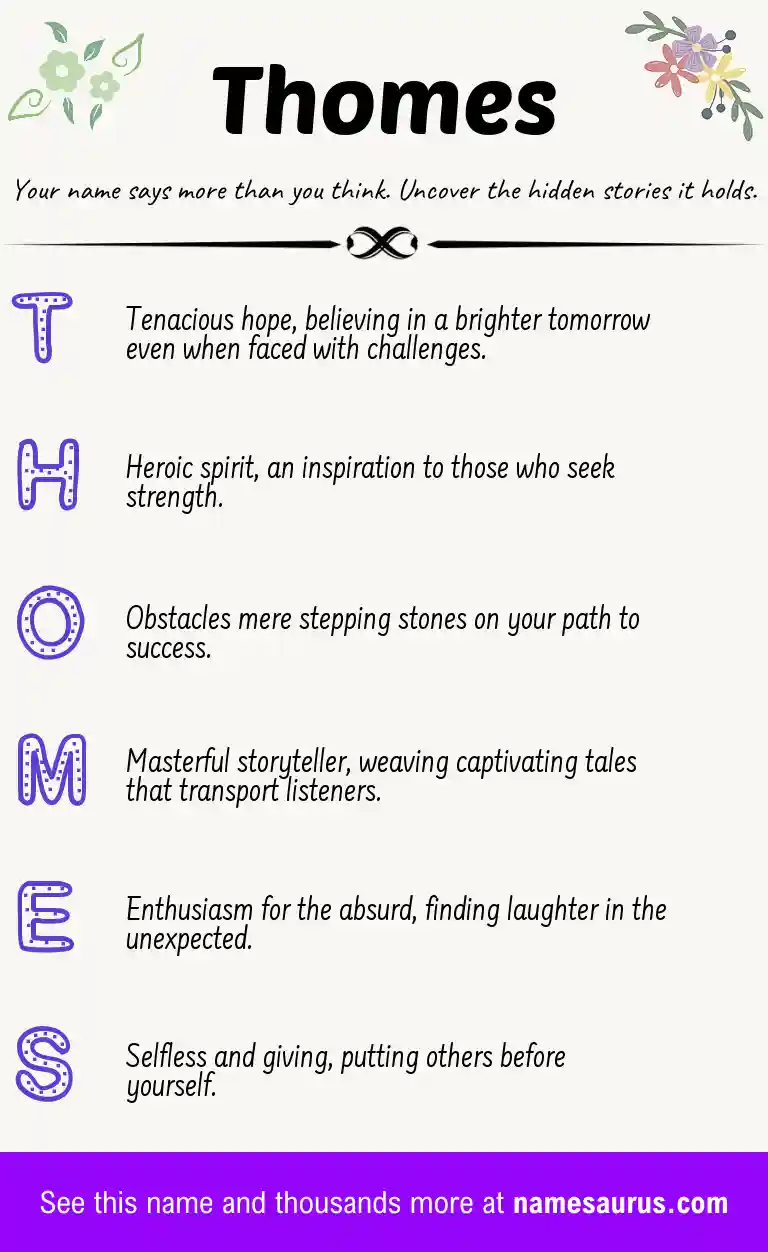 Thomes

Your name says more than you think. Uncover the hidden stories it holds.

T

Tenacious hope, believing in a brighter tomorrow even when faced with challenges.

H

Heroic spirit, an inspiration to those who seek strength.

O

Obstacles mere stepping stones on your path to success.

M

Masterful storyteller, weaving captivating tales that transport listeners.

E

Enthusiasm for the absurd, finding laughter in the unexpected.

S

Selfless and giving, putting others before yourself.

See this name and thousands more at namesaurus.com